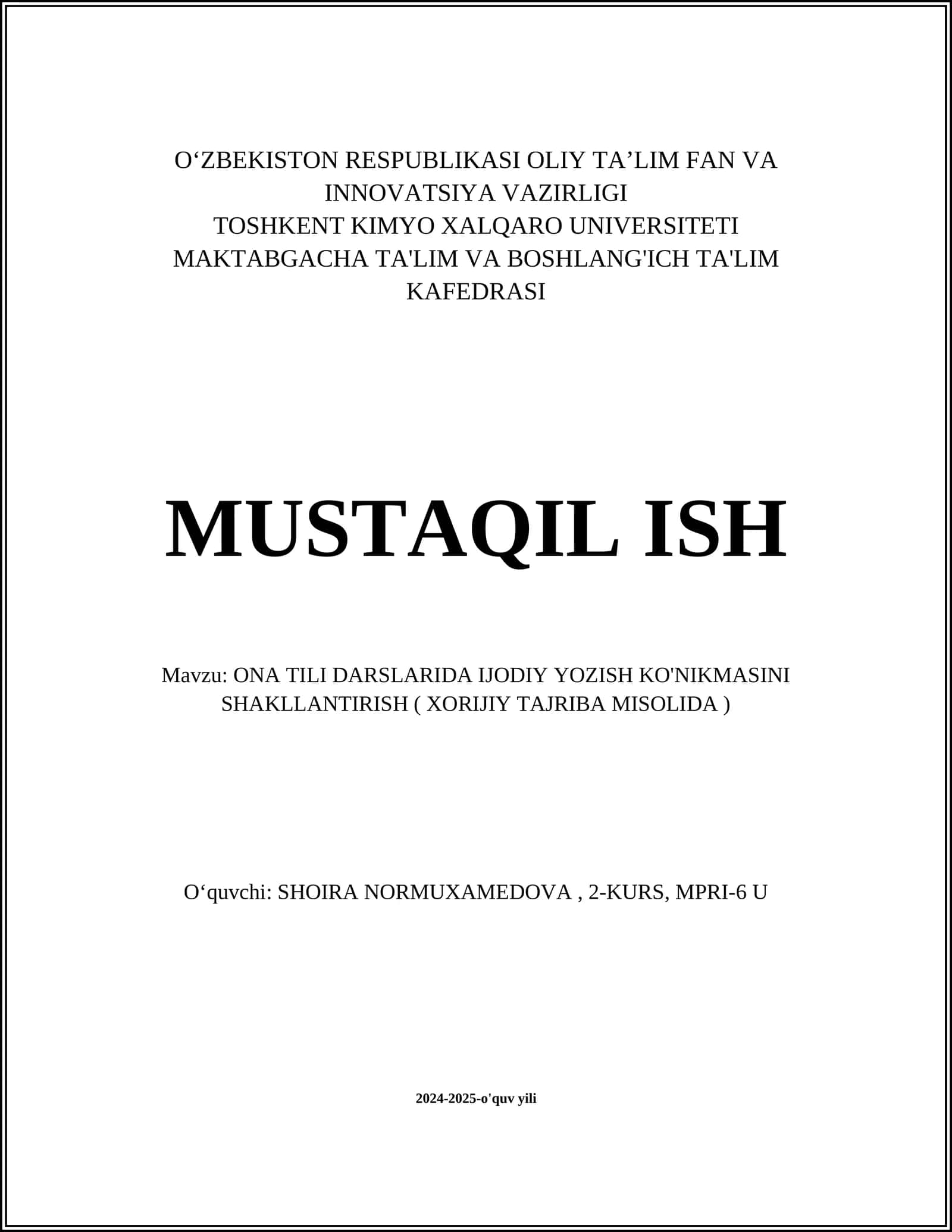 O‘ZBEKISTON RESPUBLIKASI OLIY TA’LIM FAN VA INNOVATSIYA VAZIRLIGI
TOSHKENT KIMYO XALQARO UNIVERSITETI
MAKTABGACHA TA'LIM VA BOSHLANG'ICH TA'LIM KAFEDRASI

MUSTAQIL ISH

Mavzu: ONA TILI DARSLARIDA IJODIY YOZISH KO'NIKMASINI SHAKLLANTIRISH ( XORIJIY TAJRIBA MISOLIDA )

O‘quvchi: SHOIRA NORMUXAMEDOVA , 2-KURS, MPRI-6 U

2024-2025-o'quv yili